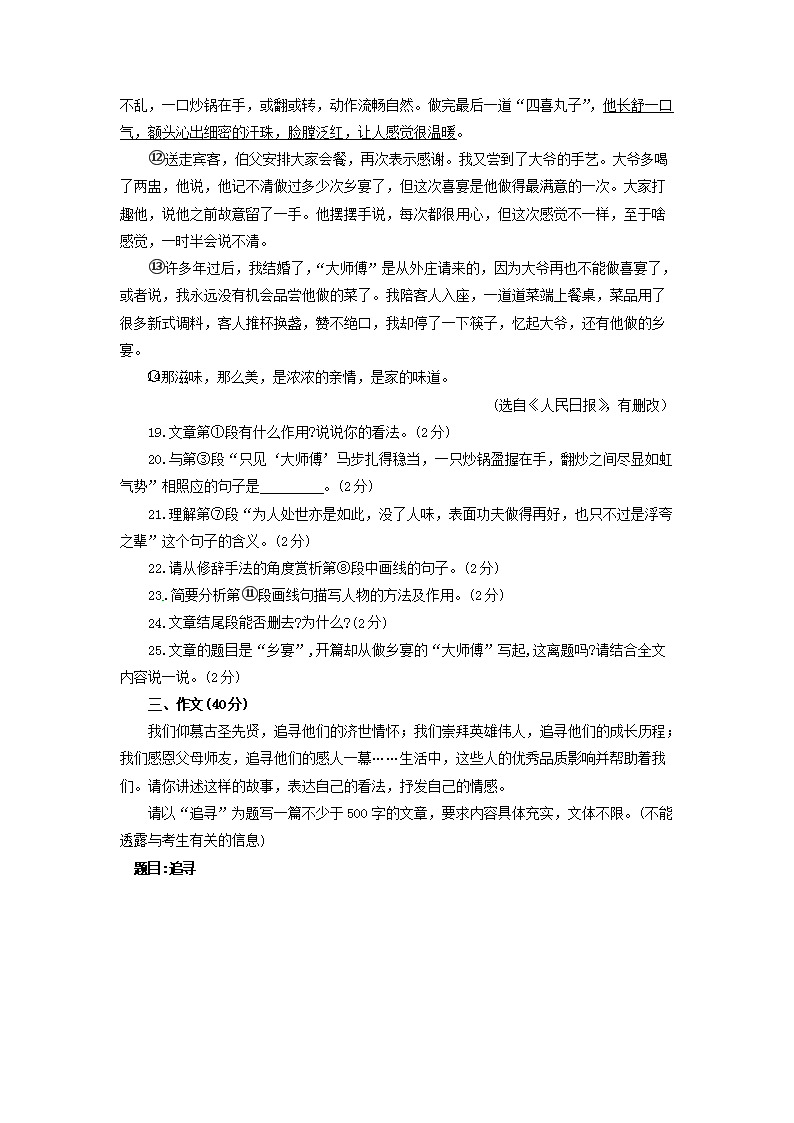 不乱，一口炒锅在手，或翻或转，动作流畅自然。做完最后一道“四喜丸子”，他长舒一口气，额头沁出细密的汗珠，脸膛泛红，让人感觉很温暖。

⑫送走宾客，伯父安排大家会餐，再次表示感谢。我又尝到了大爷的手艺。大爷多喝了两盅，他说，他记不清做过多少次乡宴了，但这次喜宴是他做得最满意的一次。大家打趣他，说他之前故意留了一手。他摆摆手说，每次都很用心，但这次感觉不一样，至于啥感觉，一时半会说不清。

⑬许多年过后，我结婚了，“大师傅”是从外庄请来的，因为大爷再也不能做喜宴了，或者说，我永远没有机会品尝他做的菜了。我陪客人入座，一道道菜端上餐桌，菜品用了很多新式调料，客人推杯换盏，赞不绝口，我却停了一下筷子，忆起大爷，还有他做的乡宴。

⑭那滋味，那么美，是浓浓的亲情，是家的味道。

（选自《人民日报》，有删改）

19.文章第①段有什么作用?说说你的看法。（2分）

20.与第③段“只见‘大师傅’马步扎得稳当，一只炒锅盈握在手，翻炒之间尽显如虹气势”相照应的句子是________。（2分）

21.理解第⑦段“为人处世亦是如此，没了人味，表面功夫做得再好，也只不过是浮夸之辈”这个句子的含义。（2分）

22.请从修辞手法的角度赏析第⑧段中画线的句子。（2分）

23.简要分析第⑪段画线句描写人物的方法及作用。（2分）

24.文章结尾段能否删去?为什么?（2分）

25.文章的题目是“乡宴”，开篇却从做乡宴的“大师傅”写起，这离题吗?请结合全文内容说一说。（2分）

三、作文（40分）

我们仰慕古圣先贤，追寻他们的济世情怀；我们崇拜英雄伟人，追寻他们的成长历程；我们感恩父母师友，追寻他们的感人一幕……生活中，这些人的优秀品质影响并帮助着我们。请你讲述这样的故事，表达自己的看法，抒发自己的情感。

请以“追寻”为题写一篇不少于500字的文章，要求内容具体充实，文体不限。（不能透露与考生有关的信息）

题目：追寻